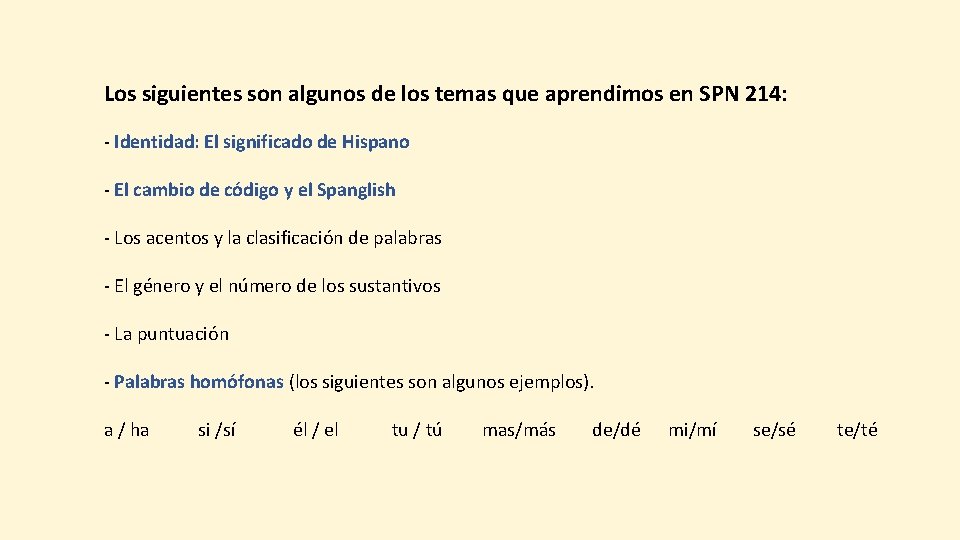 Los siguientes son algunos de los temas que aprendimos en SPN 214:

- Identidad: El significado de Hispano

- El cambio de código y el Spanglish

- Los acentos y la clasificación de palabras

- El género y el número de los sustantivos

- La puntuación

- Palabras homófonas (los siguientes son algunos ejemplos).

a / ha    si /sí    él / el    tu / tú    mas/más    de/dé    mi/mí    se/sé    te/té